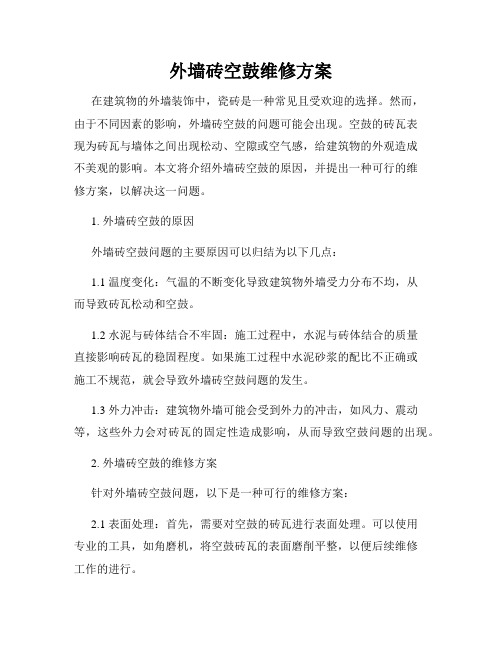 外墙砖空鼓维修方案

在建筑物的外墙装饰中，瓷砖是一种常见且受欢迎的选择。然而，由于不同因素的影响，外墙砖空鼓的问题可能会出现。空鼓的砖瓦表现为砖瓦与墙体之间出现松动、空隙或空气感，给建筑物的外观造成不美观的影响。本文将介绍外墙砖空鼓的原因，并提出一种可行的维修方案，以解决这一问题。

1. 外墙砖空鼓的原因

外墙砖空鼓问题的主要原因可以归结为以下几点：

1.1 温度变化：气温的不断变化导致建筑物外墙受力分布不均，从而导致砖瓦松动和空鼓。

1.2 水泥与砖体结合不牢固：施工过程中，水泥与砖体结合的质量直接影响砖瓦的稳固程度。如果施工过程中水泥砂浆的配比不正确或施工不规范，就会导致外墙砖空鼓问题的发生。

1.3 外力冲击：建筑物外墙可能会受到外力的冲击，如风力、震动等，这些外力会对砖瓦的固定性造成影响，从而导致空鼓问题的出现。

2. 外墙砖空鼓的维修方案

针对外墙砖空鼓问题，以下是一种可行的维修方案：

2.1 表面处理：首先，需要对空鼓的砖瓦进行表面处理。可以使用专业的工具，如角磨机，将空鼓砖瓦的表面磨削平整，以便后续维修工作的进行。